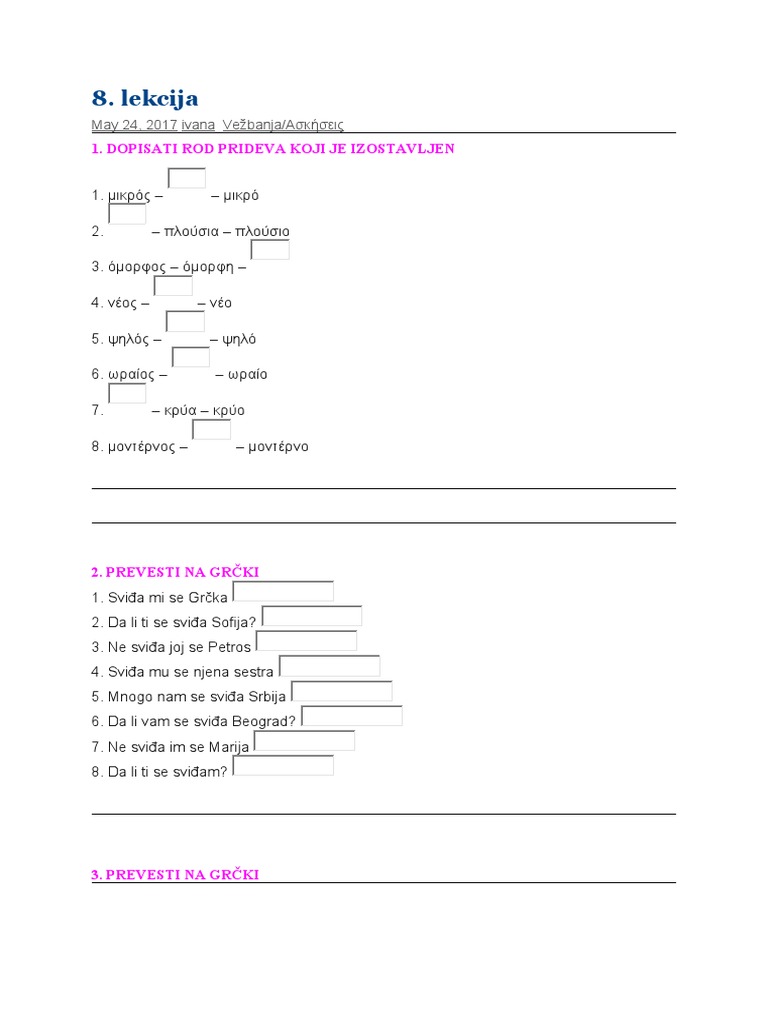 8. lekcija

May 24, 2017 ivana Vežbanja/Ασκήσεις

1. DOPISATI ROD PRIDEVA KOJI JE IZOSTAVLJEN

1. μικρός – – μικρό

2. – πλούσια – πλούσιο

3. όμορφος – όμορφη –

4. νέος – – νέο

5. ψηλός – – ψηλό

6. ωραίος – – ωραίο

7. – κρύα – κρύο

8. μοντέρνος – – μοντέρνο

2. PREVESTI NA GRČKI

1. Sviđa mi se Grčka

2. Da li ti se sviđa Sofija?

3. Ne sviđa joj se Petros

4. Sviđa mu se njena sestra

5. Mnogo nam se sviđa Srbija

6. Da li vam se sviđa Beograd?

7. Ne sviđa im se Marija

8. Da li ti se sviđam?

3. PREVESTI NA GRČKI